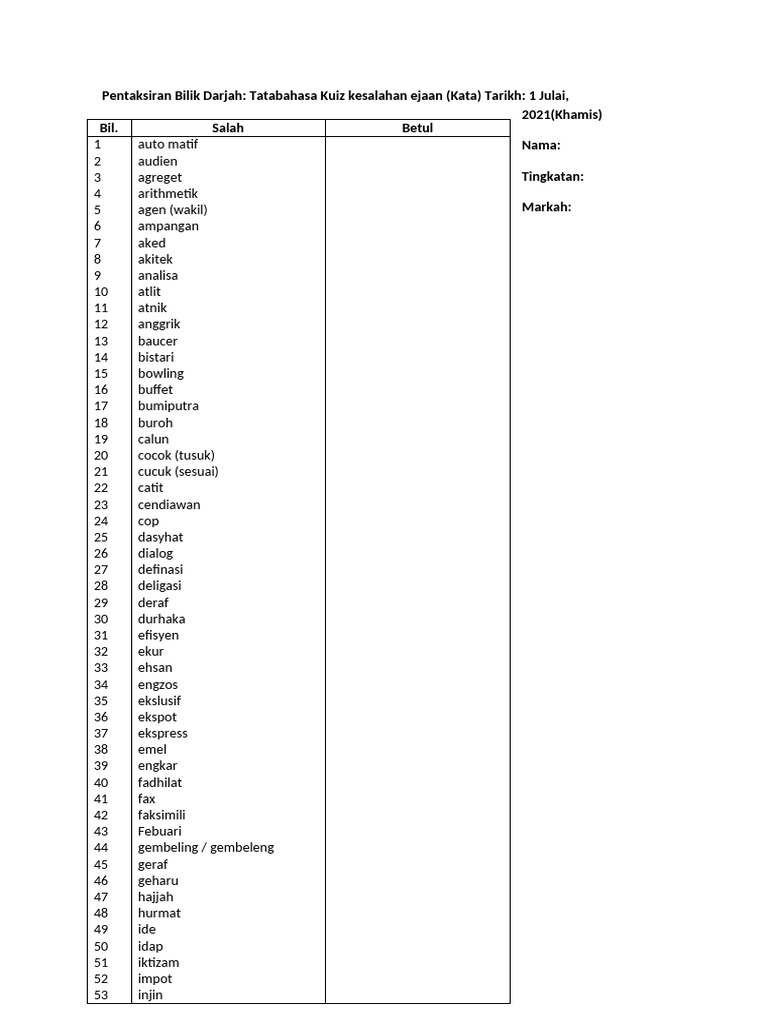 Pentaksiran Bilik Darjah: Tatabahasa Kuiz kesalahan ejaan (Kata) Tarikh: 1 Julai, 2021(Khamis)

| Bil. | Salah | Betul |
|---|---|---|
| 1 | auto matif | |
| 2 | audien | |
| 3 | agreget | |
| 4 | arithmetik | |
| 5 | agen (wakil) | |
| 6 | ampangan | |
| 7 | aked | |
| 8 | akitek | |
| 9 | analisa | |
| 10 | atlit | |
| 11 | atnik | |
| 12 | anggrik | |
| 13 | baucer | |
| 14 | bistari | |
| 15 | bowling | |
| 16 | buffet | |
| 17 | bumiputra | |
| 18 | buroh | |
| 19 | calun | |
| 20 | cocok (tusuk) | |
| 21 | cucuk (sesuai) | |
| 22 | catit | |
| 23 | cendiawan | |
| 24 | cop | |
| 25 | dasyhat | |
| 26 | dialog | |
| 27 | definasi | |
| 28 | deligasi | |
| 29 | deraf | |
| 30 | durhaka | |
| 31 | efisyen | |
| 32 | ekur | |
| 33 | ehsan | |
| 34 | engzos | |
| 35 | ekslusif | |
| 36 | ekspot | |
| 37 | ekspress | |
| 38 | emel | |
| 39 | engkar | |
| 40 | fadhilat | |
| 41 | fax | |
| 42 | faksimili | |
| 43 | Febuari | |
| 44 | gembeling / gembeleng | |
| 45 | geraf | |
| 46 | geharu | |
| 47 | hajjah | |
| 48 | hurmat | |
| 49 | ide | |
| 50 | idap | |
| 51 | iktizam | |
| 52 | impot | |
| 53 | injin | |

Nama:

Tingkatan:

Markah: